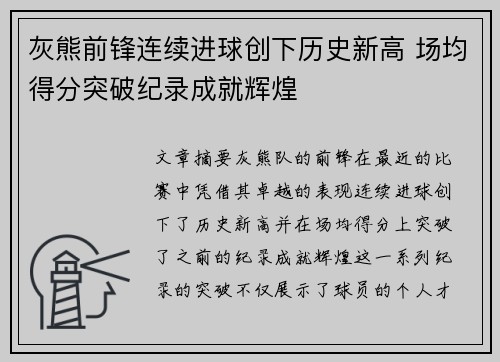 灰熊前锋连续进球创下历史新高 场均得分突破纪录成就辉煌

文章摘要灰熊队的前锋在最近的比赛中凭借其卓越的表现连续进球创下了历史新高并在场均得分上突破了之前的纪录成就辉煌这一系列纪录的突破不仅展示了球员的个人才